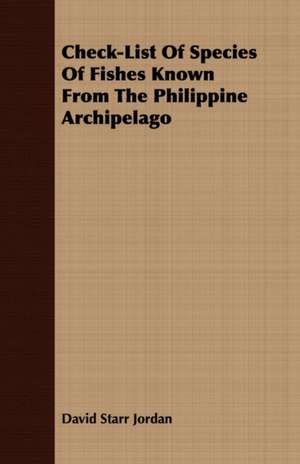 Check-List Of Species Of Fishes Known From The Philippine Archipelago

David Starr Jordan